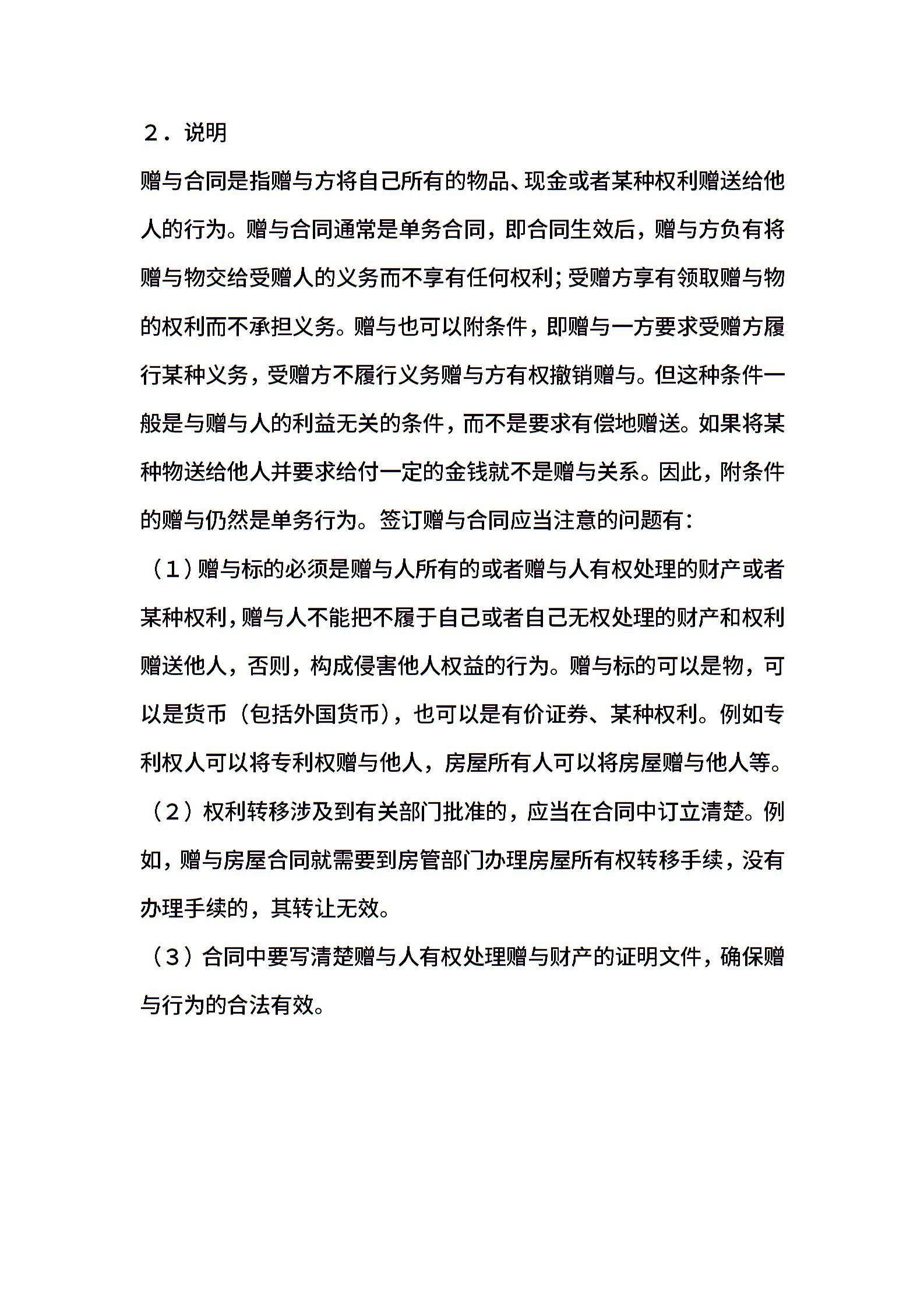 ２．说明

赠与合同是指赠与方将自己所有的物品、现金或者某种权利赠送给他人的行为。赠与合同通常是单务合同，即合同生效后，赠与方负有将赠与物交给受赠人的义务而不享有任何权利；受赠方享有领取赠与物的权利而不承担义务。赠与也可以附条件，即赠与一方要求受赠方履行某种义务，受赠方不履行义务赠与方有权撤销赠与。但这种条件一般是与赠与人的利益无关的条件，而不是要求有偿地赠送。如果将某种物送给他人并要求给付一定的金钱就不是赠与关系。因此，附条件的赠与仍然是单务行为。签订赠与合同应当注意的问题有：

（1）赠与标的必须是赠与人所有的或者赠与人有权处理的财产或者某种权利，赠与人不能把不履于自己或者自己无权处理的财产和权利赠送他人，否则，构成侵害他人权益的行为。赠与标的可以是物，可以是货币（包括外国货币），也可以是有价证券、某种权利。例如专利权人可以将专利权赠与他人，房屋所有人可以将房屋赠与他人等。

（2）权利转移涉及到有关部门批准的，应当在合同中订立清楚。例如，赠与房屋合同就需要到房管部门办理房屋所有权转移手续，没有办理手续的，其转让无效。

（3）合同中要写清楚赠与人有权处理赠与财产的证明文件，确保赠与行为的合法有效。